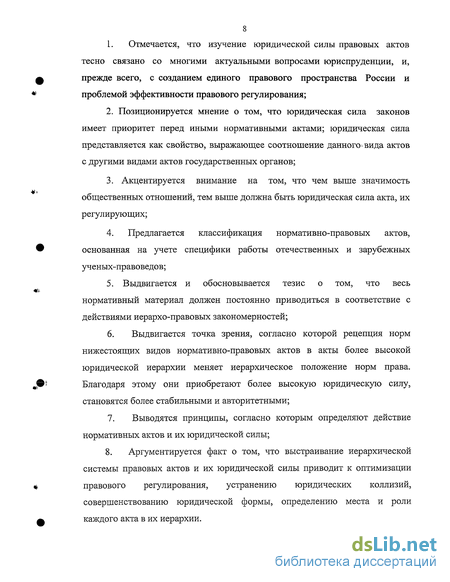 8

1. Отмечается, что изучение юридической силы правовых актов тесно связано со многими актуальными вопросами юриспруденции, и, прежде всего, с созданием единого правового пространства России и проблемой эффективности правового регулирования;

2. Позиционируется мнение о том, что юридическая сила законов имеет приоритет перед иными нормативными актами; юридическая сила представляется как свойство, выражающее соотношение данного вида актов с другими видами актов государственных органов;

3. Акцентируется внимание на том, что чем выше значимость общественных отношений, тем выше должна быть юридическая сила акта, их регулирующих;

4. Предлагается классификация нормативно-правовых актов, основанная на учете специфики работы отечественных и зарубежных ученых-правоведов;

5. Выдвигается и обосновывается тезис о том, что весь нормативный материал должен постоянно приводиться в соответствие с действиями иерархо-правовых закономерностей;

6. Выдвигается точка зрения, согласно которой рецепция норм нижестоящих видов нормативно-правовых актов в акты более высокой юридической иерархии меняет иерархическое положение норм права. Благодаря этому они приобретают более высокую юридическую силу, становятся более стабильными и авторитетными;

7. Выводятся принципы, согласно которым определяют действие нормативных актов и их юридической силы;

8. Аргументируется факт о том, что выстраивание иерархической системы правовых актов и их юридической силы приводит к оптимизации правового регулирования, устранению юридических коллизий, совершенствованию юридической формы, определению места и роли каждого акта в их иерархии.

dsLib.net
библиотека диссертаций